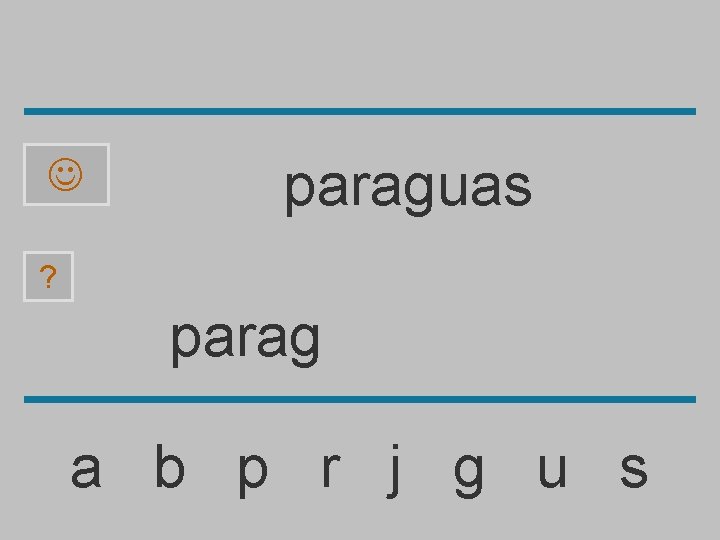 ☺

paraguas

?

parag

a b p r j g u s